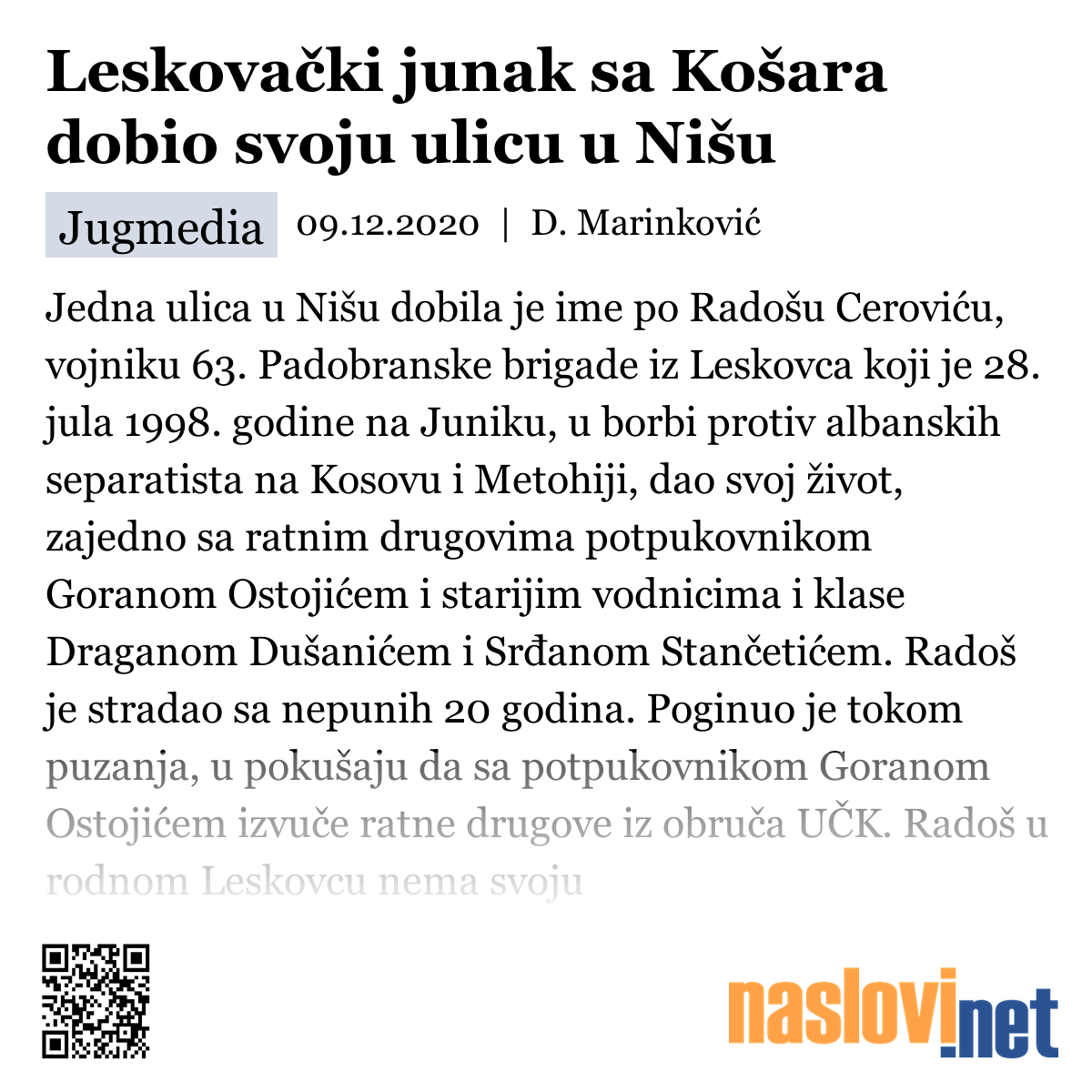 Leskovački junak sa Košara dobio svoju ulicu u Nišu

Jugmedia 09.12.2020 | D. Marinković

Jedna ulica u Nišu dobila je ime po Radošu Ceroviću, vojniku 63. Padobranske brigade iz Leskovca koji je 28. jula 1998. godine na Juniku, u borbi protiv albanskih separatista na Kosovu i Metohiji, dao svoj život, zajedno sa ratnim drugovima potpukovnikom Goranom Ostojićem i starijim vodnicima i klase Draganom Dušanićem i Srđanom Stančetićem. Radoš je stradao sa nepunih 20 godina. Poginuo je tokom puzanja, u pokušaju da sa potpukovnikom Goranom Ostojićem izvuče ratne drugove iz obruča UČK. Radoš u rodnom Leskovcu nema svoju

naslovi.net